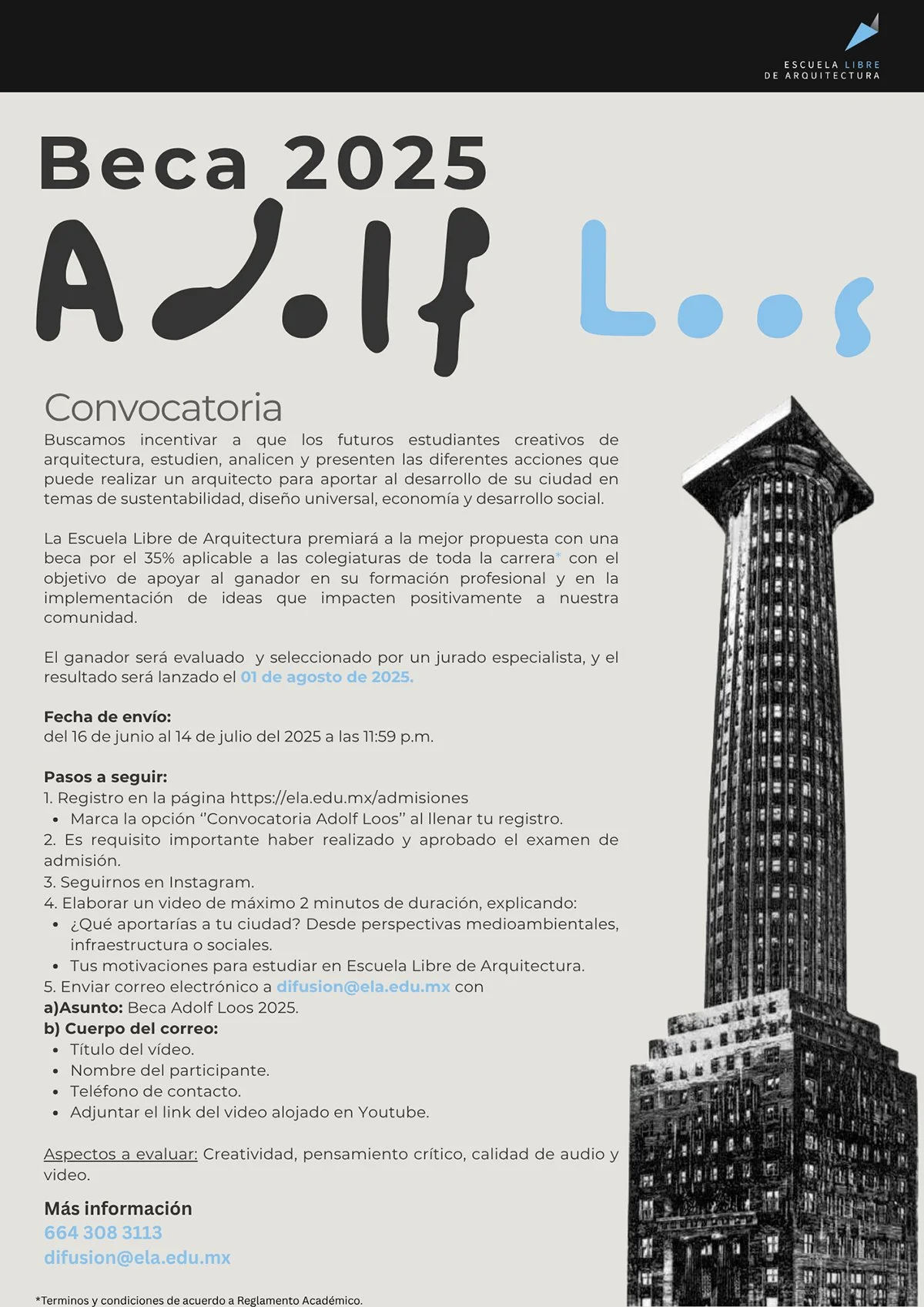 ESCUELA LIBRE
DE ARQUITECTURA

Beca 2025

Adolf Loos

Convocatoria

Buscamos incentivar a que los futuros estudiantes creativos de arquitectura, estudien, analicen y presenten las diferentes acciones que puede realizar un arquitecto para aportar al desarrollo de su ciudad en temas de sustentabilidad, diseño universal, economía y desarrollo social.

La Escuela Libre de Arquitectura premiará a la mejor propuesta con una beca por el 35% aplicable a las colegiaturas de toda la carrera* con el objetivo de apoyar al ganador en su formación profesional y en la implementación de ideas que impacten positivamente a nuestra comunidad.

El ganador será evaluado y seleccionado por un jurado especialista, y el resultado será lanzado el 01 de agosto de 2025.

Fecha de envío:
del 16 de junio al 14 de julio del 2025 a las 11:59 p.m.

Pasos a seguir:
1. Registro en la página https://ela.edu.mx/admisiones
• Marca la opción "Convocatoria Adolf Loos" al llenar tu registro.
2. Es requisito importante haber realizado y aprobado el examen de admisión.
3. Seguirnos en Instagram.
4. Elaborar un video de máximo 2 minutos de duración, explicando:
• ¿Qué aportarías a tu ciudad? Desde perspectivas medioambientales, infraestructura o sociales.
• Tus motivaciones para estudiar en Escuela Libre de Arquitectura.
5. Enviar correo electrónico a difusion@ela.edu.mx con
a)Asunto: Beca Adolf Loos 2025.
b) Cuerpo del correo:
• Título del vídeo.
• Nombre del participante.
• Teléfono de contacto.
• Adjuntar el link del video alojado en Youtube.

Aspectos a evaluar: Creatividad, pensamiento crítico, calidad de audio y video.

Más información
664 308 3113
difusion@ela.edu.mx

*Terminos y condiciones de acuerdo a Reglamento Académico.